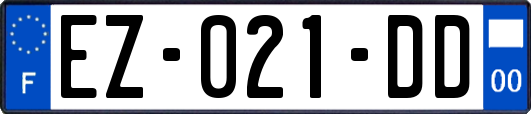 F

EZ-021-DD

00